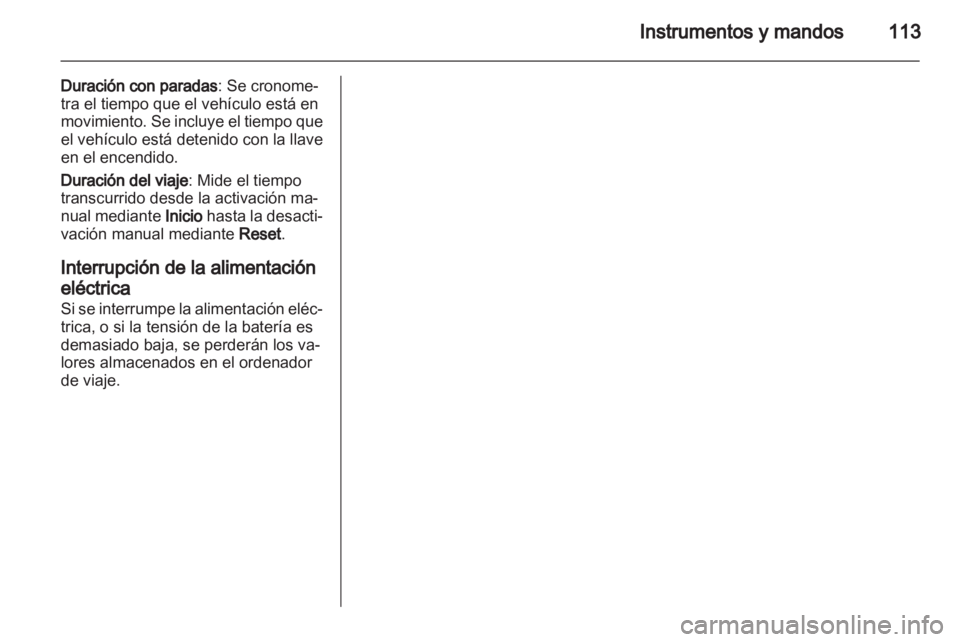 Instrumentos y mandos 113

Duración con paradas: Se cronometra el tiempo que el vehículo está en movimiento. Se incluye el tiempo que el vehículo está detenido con la llave en el encendido.

Duración del viaje: Mide el tiempo transcurrido desde la activación manual mediante Inicio hasta la desactivación manual mediante Reset.

Interrupción de la alimentación eléctrica
Si se interrumpe la alimentación eléctrica, o si la tensión de la batería es demasiado baja, se perderán los valores almacenados en el ordenador de viaje.

carmanualsonline.info